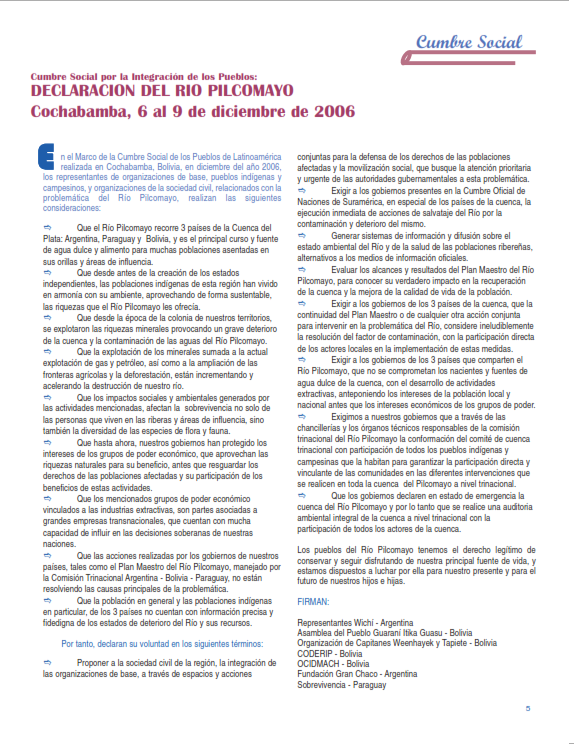 Cumbre Social

Cumbre Social por la Integración de los Pueblos:
DECLARACION DEL RIO PILCOMAYO
Cochabamba, 6 al 9 de diciembre de 2006

En el Marco de la Cumbre Social de los Pueblos de Latinoamérica realizada en Cochabamba, Bolivia, en diciembre del año 2006, los representantes de organizaciones de base, pueblos indígenas y campesinos, y organizaciones de la sociedad civil, relacionados con la problemática del Río Pilcomayo, realizan las siguientes consideraciones:

⇨ Que el Río Pilcomayo recorre 3 países de la Cuenca del Plata: Argentina, Paraguay y Bolivia, y es el principal curso y fuente de agua dulce y alimento para muchas poblaciones asentadas en sus orillas y áreas de influencia.
⇨ Que desde antes de la creación de los estados independientes, las poblaciones indígenas de esta región han vivido en armonía con su ambiente, aprovechando de forma sustentable, las riquezas que el Río Pilcomayo les ofrecía.
⇨ Que desde la época de la colonia de nuestros territorios, se explotaron las riquezas minerales provocando un grave deterioro de la cuenca y la contaminación de las aguas del Río Pilcomayo.
⇨ Que la explotación de los minerales sumada a la actual explotación de gas y petróleo, así como a la ampliación de las fronteras agrícolas y la deforestación, están incrementando y acelerando la destrucción de nuestro río.
⇨ Que los impactos sociales y ambientales generados por las actividades mencionadas, afectan la sobrevivencia no solo de las personas que viven en las riberas y áreas de influencia, sino también la diversidad de las especies de flora y fauna.
⇨ Que hasta ahora, nuestros gobiernos han protegido los intereses de los grupos de poder económico, que aprovechan las riquezas naturales para su beneficio, antes que resguardar los derechos de las poblaciones afectadas y su participación de los beneficios de estas actividades.
⇨ Que los mencionados grupos de poder económico vinculados a las industrias extractivas, son partes asociadas a grandes empresas transnacionales, que cuentan con mucha capacidad de influir en las decisiones soberanas de nuestras naciones.
⇨ Que las acciones realizadas por los gobiernos de nuestros países, tales como el Plan Maestro del Río Pilcomayo, manejado por la Comisión Trinacional Argentina - Bolivia - Paraguay, no están resolviendo las causas principales de la problemática.
⇨ Que la población en general y las poblaciones indígenas en particular, de los 3 países no cuentan con información precisa y fidedigna de los estados de deterioro del Río y sus recursos.

Por tanto, declaran su voluntad en los siguientes términos:

⇨ Proponer a la sociedad civil de la región, la integración de las organizaciones de base, a través de espacios y acciones conjuntas para la defensa de los derechos de las poblaciones afectadas y la movilización social, que busque la atención prioritaria y urgente de las autoridades gubernamentales a esta problemática.
⇨ Exigir a los gobiernos presentes en la Cumbre Oficial de Naciones de Suramérica, en especial de los países de la cuenca, la ejecución inmediata de acciones de salvataje del Río por la contaminación y deterioro del mismo.
⇨ Generar sistemas de información y difusión sobre el estado ambiental del Río y de la salud de las poblaciones ribereñas, alternativos a los medios de información oficiales.
⇨ Evaluar los alcances y resultados del Plan Maestro del Río Pilcomayo, para conocer su verdadero impacto en la recuperación de la cuenca y la mejora de la calidad de vida de la población.
⇨ Exigir a los gobiernos de los 3 países de la cuenca, que la continuidad del Plan Maestro o de cualquier otra acción conjunta para intervenir en la problemática del Río, considere ineludiblemente la resolución del factor de contaminación, con la participación directa de los actores locales en la implementación de estas medidas.
⇨ Exigir a los gobiernos de los 3 países que comparten el Río Pilcomayo, que no se comprometan los nacientes y fuentes de agua dulce de la cuenca, con el desarrollo de actividades extractivas, anteponiendo los intereses de la población local y nacional antes que los intereses económicos de los grupos de poder.
⇨ Exigimos a nuestros gobiernos que a través de las chancillerías y los órganos técnicos responsables de la comisión trinacional del Río Pilcomayo la conformación del comité de cuenca trinacional con participación de todos los pueblos indígenas y campesinas que la habitan para garantizar la participación directa y vinculante de las comunidades en las diferentes intervenciones que se realicen en toda la cuenca del Pilcomayo a nivel trinacional.
⇨ Que los gobiernos declaren en estado de emergencia la cuenca del Río Pilcomayo y por lo tanto que se realice una auditoria ambiental integral de la cuenca a nivel trinacional con la participación de todos los actores de la cuenca.

Los pueblos del Río Pilcomayo tenemos el derecho legítimo de conservar y seguir disfrutando de nuestra principal fuente de vida, y estamos dispuestos a luchar por ella para nuestro presente y para el futuro de nuestros hijos e hijas.

FIRMAN:

Representantes Wichí - Argentina
Asamblea del Pueblo Guaraní Itika Guasu - Bolivia
Organización de Capitanes Weenhayek y Tapiete - Bolivia
CODERIP - Bolivia
OCIDMACH - Bolivia
Fundación Gran Chaco - Argentina
Sobrevivencia - Paraguay

5